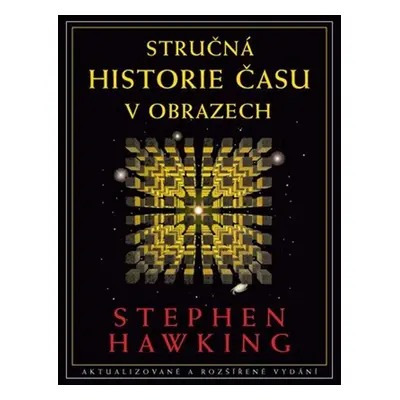 STRUČNÁ
HISTORIE ČASU
V OBRAZECH

STEPHEN
HAWKING

AKTUALIZOVANÉ A ROZŠÍŘENÉ VYDÁNÍ